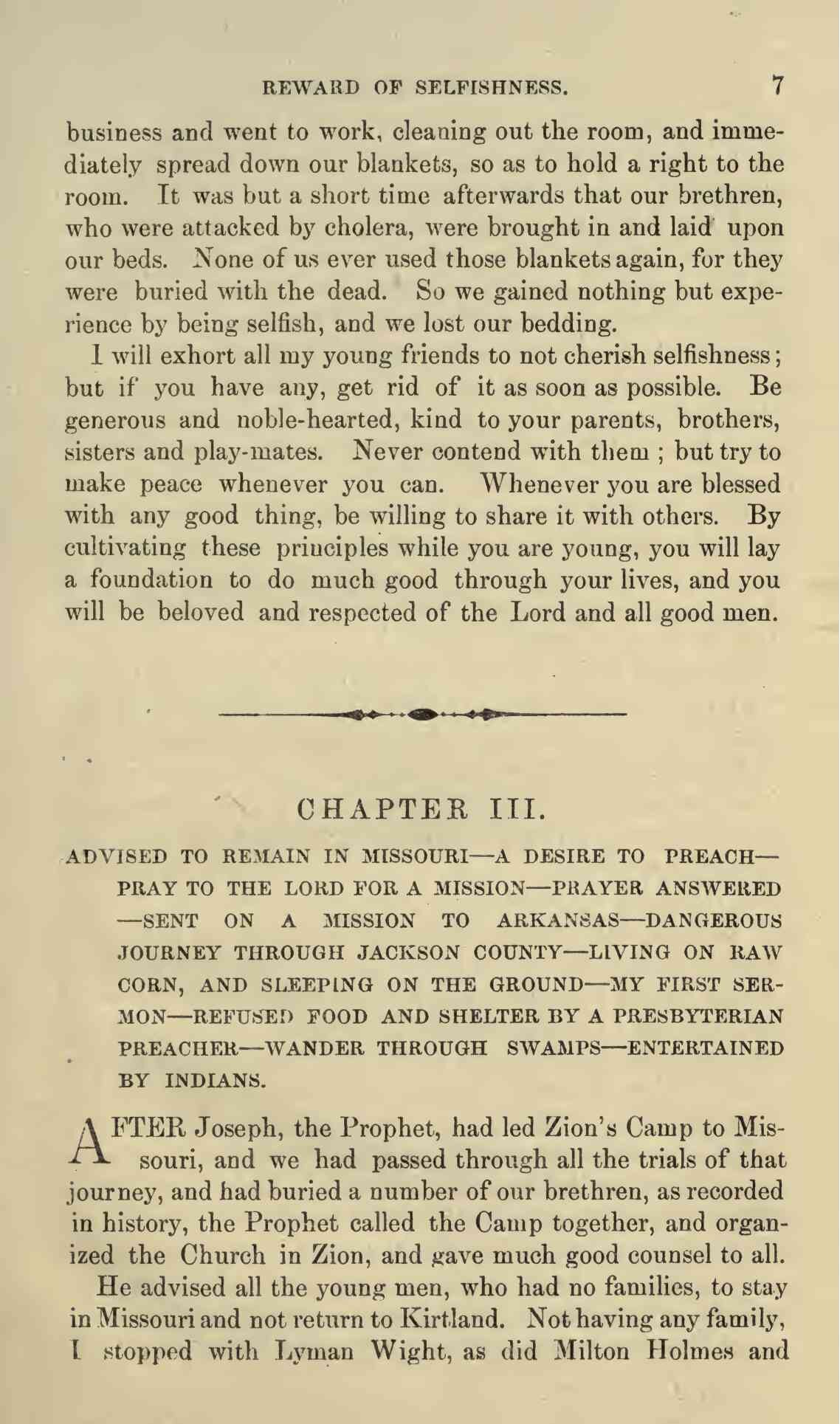 REWARD OF SELFISHNESS. 7

business and went to work, cleaning out the room, and immediately spread down our blankets, so as to hold a right to the room. It was but a short time afterwards that our brethren, who were attacked by cholera, were brought in and laid upon our beds. None of us ever used those blankets again, for they were buried with the dead. So we gained nothing but experience by being selfish, and we lost our bedding.

I will exhort all my young friends to not cherish selfishness; but if you have any, get rid of it as soon as possible. Be generous and noble-hearted, kind to your parents, brothers, sisters and play-mates. Never contend with them ; but try to make peace whenever you can. Whenever you are blessed with any good thing, be willing to share it with others. By cultivating these principles while you are young, you will lay a foundation to do much good through your lives, and you will be beloved and respected of the Lord and all good men.

CHAPTER III.

ADVISED TO REMAIN IN MISSOURI—A DESIRE TO PREACH—PRAY TO THE LORD FOR A MISSION—PRAYER ANSWERED—SENT ON A MISSION TO ARKANSAS—DANGEROUS JOURNEY THROUGH JACKSON COUNTY—LIVING ON RAW CORN, AND SLEEPING ON THE GROUND—MY FIRST SERMON—REFUSED FOOD AND SHELTER BY A PRESBYTERIAN PREACHER—WANDER THROUGH SWAMPS—ENTERTAINED BY INDIANS.

AFTER Joseph, the Prophet, had led Zion's Camp to Missouri, and we had passed through all the trials of that journey, and had buried a number of our brethren, as recorded in history, the Prophet called the Camp together, and organized the Church in Zion, and gave much good counsel to all.

He advised all the young men, who had no families, to stay in Missouri and not return to Kirtland. Not having any family, I stopped with Lyman Wight, as did Milton Holmes and